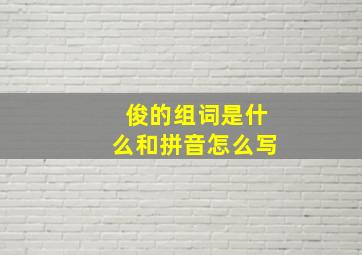 俊的组词是什么和拼音怎么写